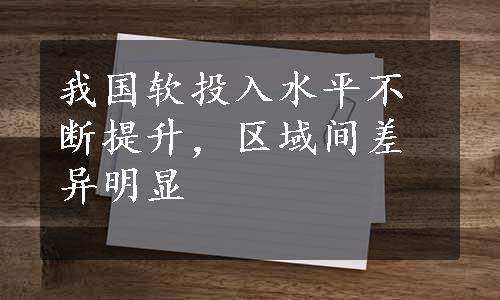 我国软投入水平不断提升，区域间差异明显